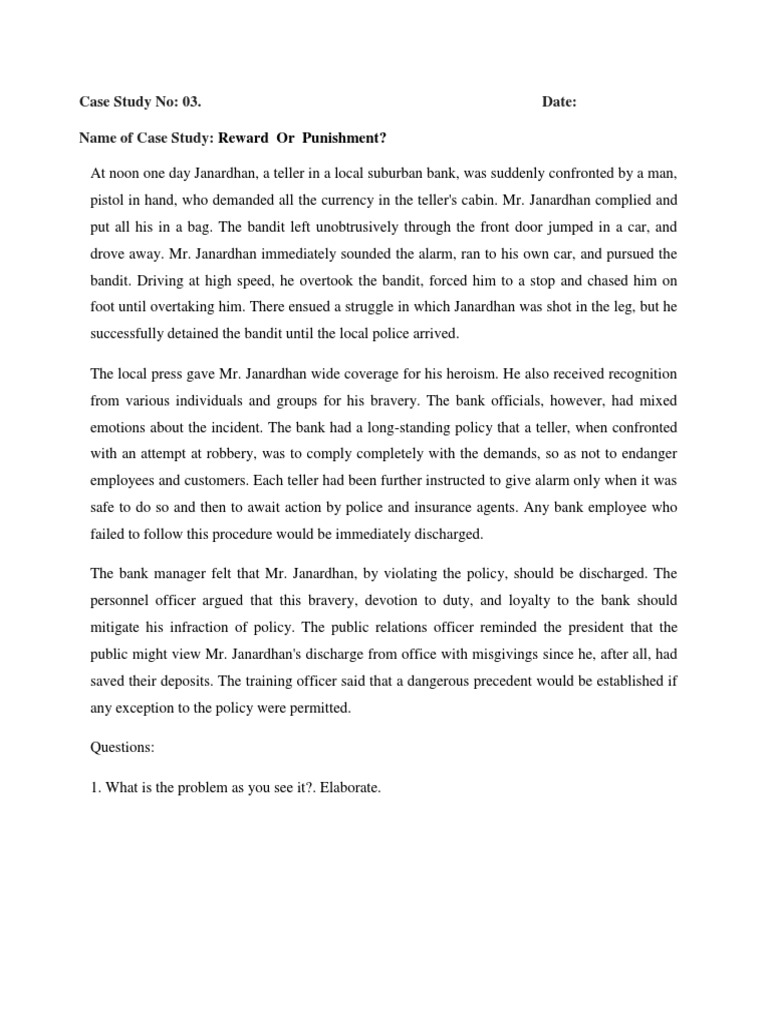 Case Study No: 03. Date:

Name of Case Study: Reward Or Punishment?

At noon one day Janardhan, a teller in a local suburban bank, was suddenly confronted by a man, pistol in hand, who demanded all the currency in the teller's cabin. Mr. Janardhan complied and put all his in a bag. The bandit left unobtrusively through the front door jumped in a car, and drove away. Mr. Janardhan immediately sounded the alarm, ran to his own car, and pursued the bandit. Driving at high speed, he overtook the bandit, forced him to a stop and chased him on foot until overtaking him. There ensued a struggle in which Janardhan was shot in the leg, but he successfully detained the bandit until the local police arrived.

The local press gave Mr. Janardhan wide coverage for his heroism. He also received recognition from various individuals and groups for his bravery. The bank officials, however, had mixed emotions about the incident. The bank had a long-standing policy that a teller, when confronted with an attempt at robbery, was to comply completely with the demands, so as not to endanger employees and customers. Each teller had been further instructed to give alarm only when it was safe to do so and then to await action by police and insurance agents. Any bank employee who failed to follow this procedure would be immediately discharged.

The bank manager felt that Mr. Janardhan, by violating the policy, should be discharged. The personnel officer argued that this bravery, devotion to duty, and loyalty to the bank should mitigate his infraction of policy. The public relations officer reminded the president that the public might view Mr. Janardhan's discharge from office with misgivings since he, after all, had saved their deposits. The training officer said that a dangerous precedent would be established if any exception to the policy were permitted.

Questions:

1. What is the problem as you see it?. Elaborate.